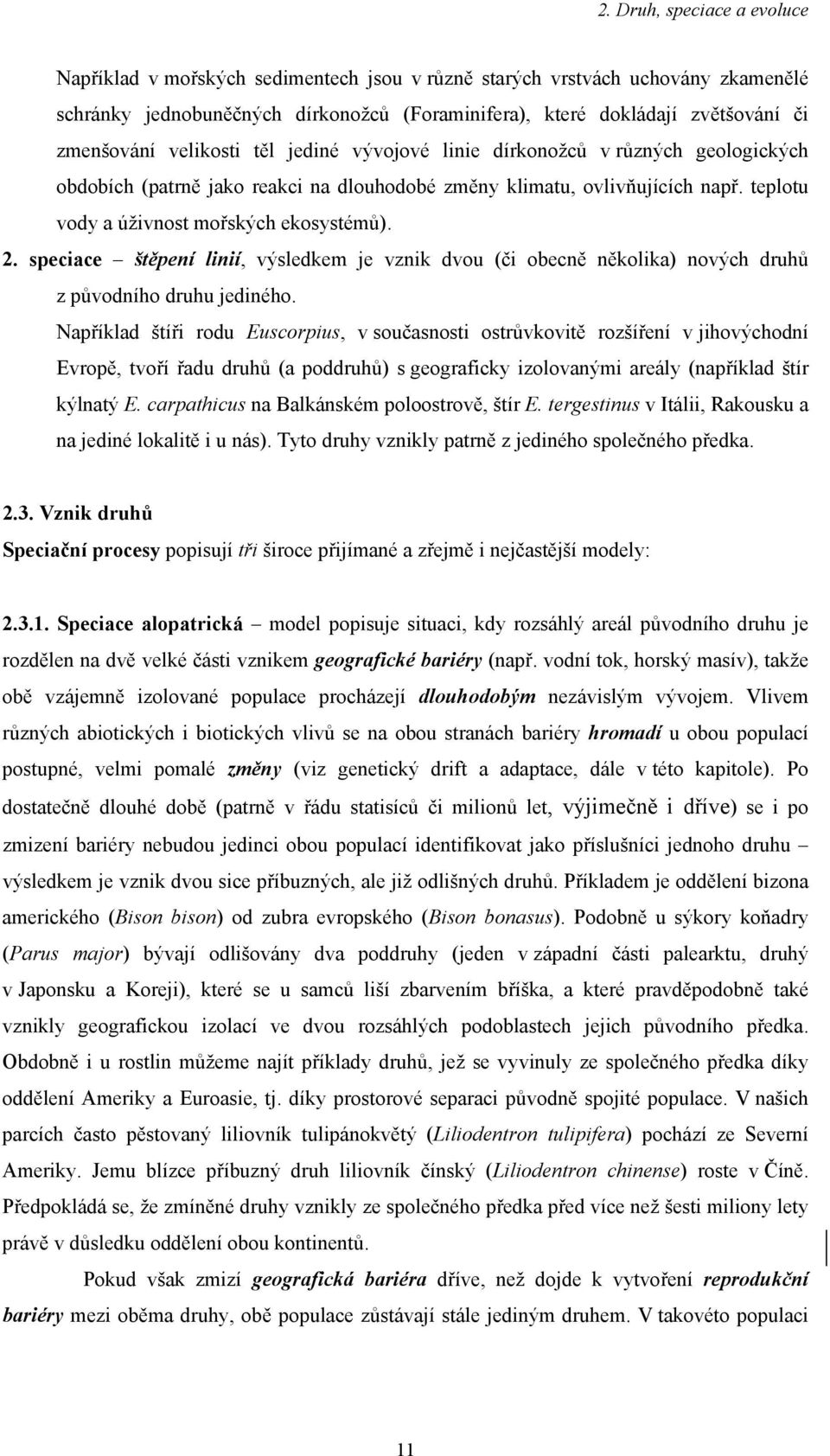 2. Druh, speciace a evoluce

Například v mořských sedimentech jsou v různě starých vrstvách uchovány zkamenělé schránky jednobuněčných dírkonožců (Foraminifera), které dokládají zvětšování či zmenšování velikosti těl jediné vývojové linie dírkonožců v různých geologických obdobích (patrně jako reakci na dlouhodobé změny klimatu, ovlivňujících např. teplotu vody a úživnost mořských ekosystémů).

2. speciace – štěpení linií, výsledkem je vznik dvou (či obecně několika) nových druhů z původního druhu jediného.

Například štíři rodu Euscorpius, v současnosti ostrůvkovitě rozšíření v jihovýchodní Evropě, tvoří řadu druhů (a poddruhů) s geograficky izolovanými areály (například štír kýlnatý E. carpathicus na Balkánském poloostrově, štír E. tergestinus v Itálii, Rakousku a na jediné lokalitě i u nás). Tyto druhy vznikly patrně z jediného společného předka.

2.3. Vznik druhů

Speciační procesy popisují tři široce přijímané a zřejmě i nejčastější modely:

2.3.1. Speciace alopatrická – model popisuje situaci, kdy rozsáhlý areál původního druhu je rozdělen na dvě velké části vznikem geografické bariéry (např. vodní tok, horský masív), takže obě vzájemně izolované populace procházejí dlouhodobým nezávislým vývojem. Vlivem různých abiotických i biotických vlivů se na obou stranách bariéry hromadí u obou populací postupné, velmi pomalé změny (viz genetický drift a adaptace, dále v této kapitole). Po dostatečně dlouhé době (patrně v řádu statisíců či milionů let, výjimečně i dříve) se i po zmizení bariéry nebudou jedinci obou populací identifikovat jako příslušníci jednoho druhu – výsledkem je vznik dvou sice příbuzných, ale již odlišných druhů. Příkladem je oddělení bizona amerického (Bison bison) od zubra evropského (Bison bonasus). Podobně u sýkory koňadry (Parus major) bývají odlišovány dva poddruhy (jeden v západní části palearktu, druhý v Japonsku a Koreji), které se u samců liší zbarvením bříška, a které pravděpodobně také vznikly geografickou izolací ve dvou rozsáhlých podoblastech jejich původního předka. Obdobně i u rostlin můžeme najít příklady druhů, jež se vyvinuly ze společného předka díky oddělení Ameriky a Euroasie, tj. díky prostorové separaci původně spojité populace. V našich parcích často pěstovaný liliovník tulipánokvětý (Liliodentron tulipifera) pochází ze Severní Ameriky. Jemu blízce příbuzný druh liliovník čínský (Liliodentron chinense) roste v Číně. Předpokládá se, že zmíněné druhy vznikly ze společného předka před více než šesti miliony lety právě v důsledku oddělení obou kontinentů.

Pokud však zmizí geografická bariéra dříve, než dojde k vytvoření reprodukční bariéry mezi oběma druhy, obě populace zůstávají stále jediným druhem. V takovéto populaci

11